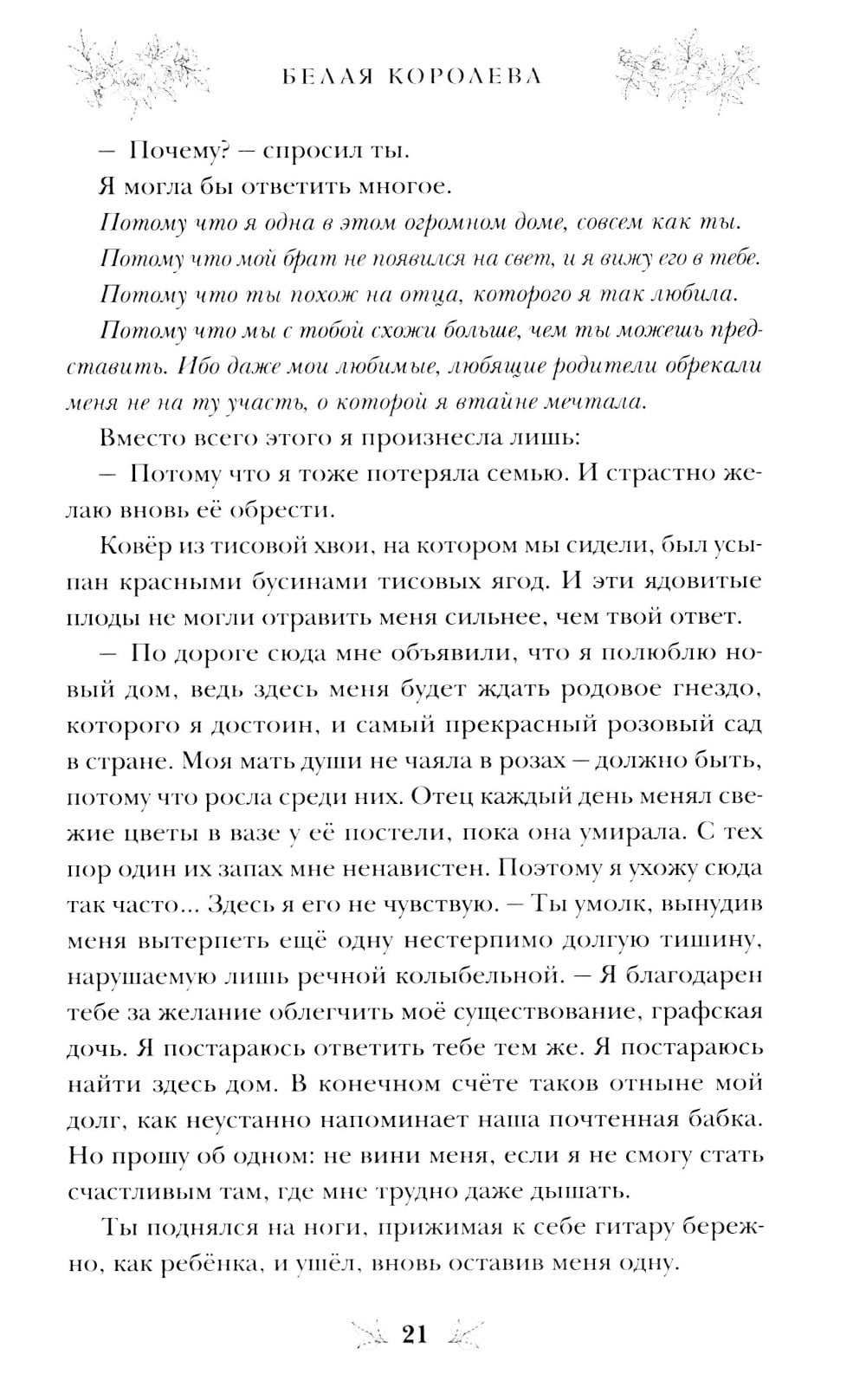 БЕЛАЯ КОРОЛЕВА

— Почему? — спросил ты.

Я могла бы ответить многое.

Потому что я одна в этом огромном доме, совсем как ты.

Потому что мой брат не появился на свет, и я вижу его в тебе.

Потому что ты похож на отца, которого я так любила.

Потому что мы с тобой схожи больше, чем ты можешь представить. Ибо даже мои любимые, любящие родители обрекали меня не на ту участь, о которой я втайне мечтала.

Вместо всего этого я произнесла лишь:

— Потому что я тоже потеряла семью. И страстно желаю вновь её обрести.

Ковёр из тисовой хвои, на котором мы сидели, был усыпан красными бусинами тисовых ягод. И эти ядовитые плоды не могли отравить меня сильнее, чем твой ответ.

— По дороге сюда мне объявили, что я полюблю новый дом, ведь здесь меня будет ждать родовое гнездо, которого я достоин, и самый прекрасный розовый сад в стране. Моя мать души не чаяла в розах — должно быть, потому что росла среди них. Отец каждый день менял свежие цветы в вазе у её постели, пока она умирала. С тех пор один их запах мне ненавистен. Поэтому я ухожу сюда так часто... Здесь я его не чувствую. — Ты умолк, вынудив меня вытерпеть ещё одну нестерпимо долгую тишину, нарушаемую лишь речной колыбельной. — Я благодарен тебе за желание облегчить моё существование, графская дочь. Я постараюсь ответить тебе тем же. Я постараюсь найти здесь дом. В конечном счёте таков отныне мой долг, как неустанно напоминает наша почтенная бабка. Но прошу об одном: не вини меня, если я не смогу стать счастливым там, где мне трудно даже дышать.

Ты поднялся на ноги, прижимая к себе гитару бережно, как ребёнка, и ушёл, вновь оставив меня одну.

21